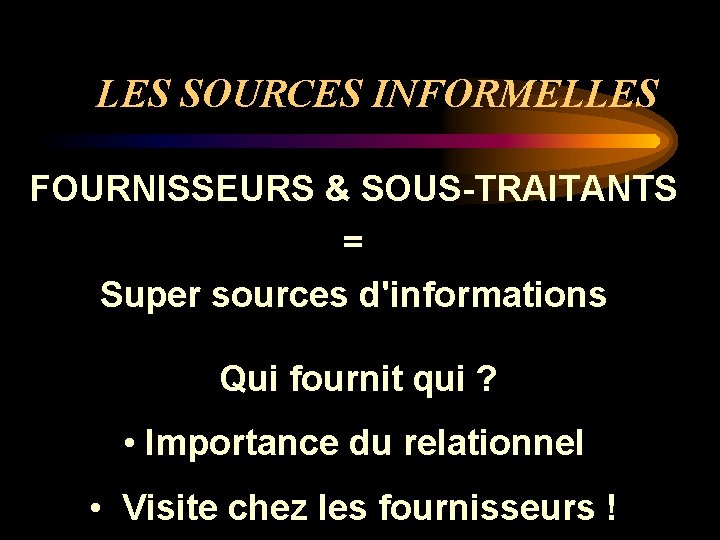 LES SOURCES INFORMELLES

FOURNISSEURS & SOUS-TRAITANTS

=

Super sources d'informations

Qui fournit qui ?

• Importance du relationnel

• Visite chez les fournisseurs !